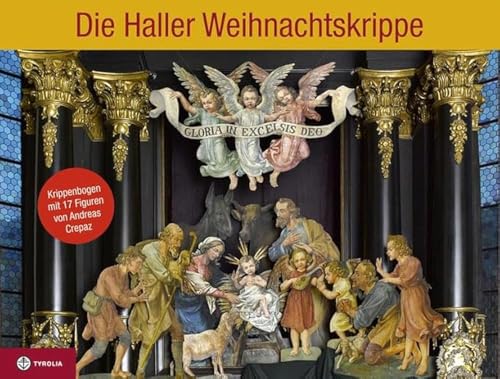 Die Haller Weihnachtskrippe

GLORIA IN EXCELSIS DEO

Krippenbogen mit 17 Figuren von Andreas Crepaz

TYROLIA